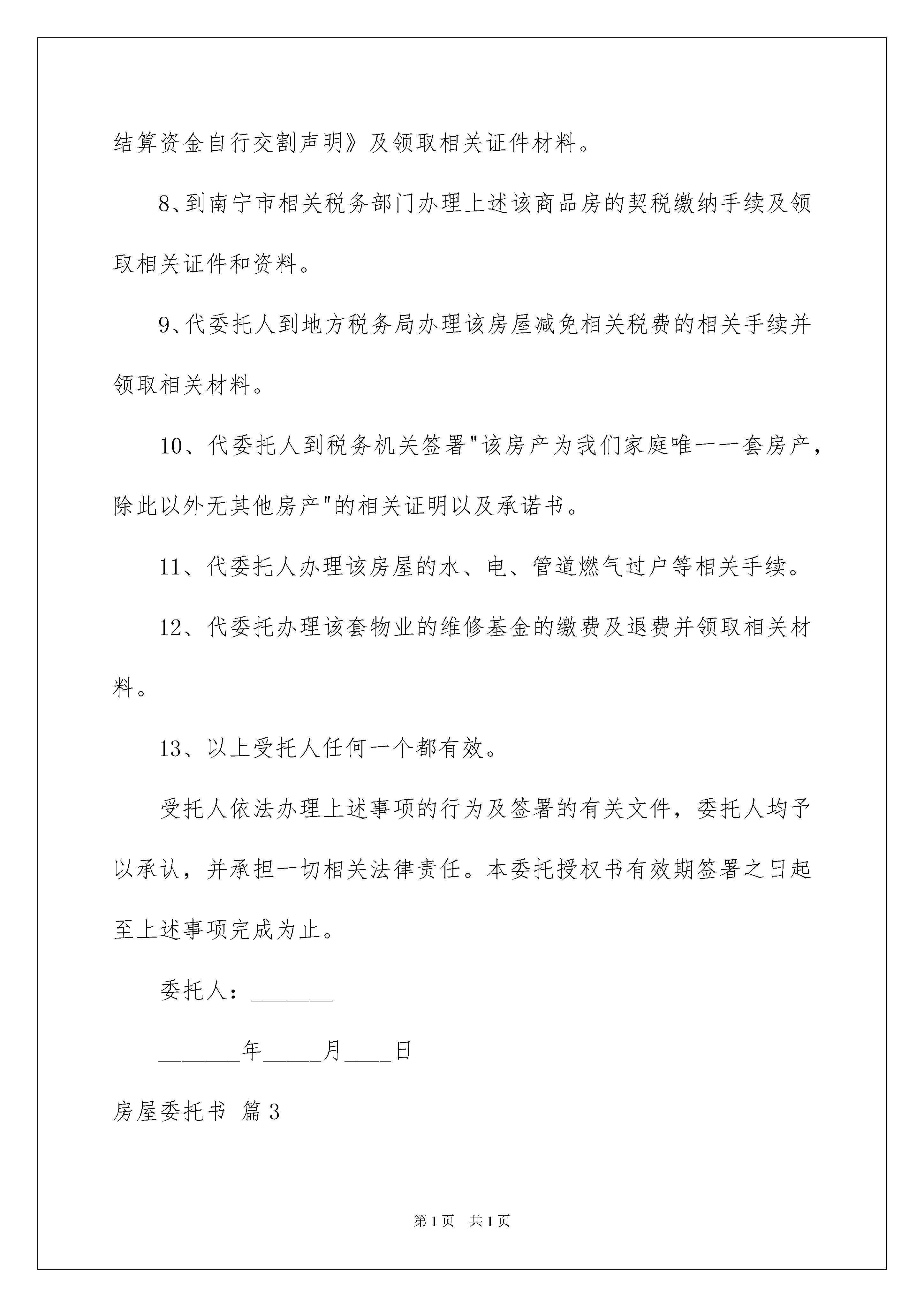 结算资金自行交割声明》及领取相关证件材料。

8、到南宁市相关税务部门办理上述该商品房的契税缴纳手续及领取相关证件和资料。

9、代委托人到地方税务局办理该房屋减免相关税费的相关手续并领取相关材料。

10、代委托人到税务机关签署"该房产为我们家庭唯一一套房产，除此以外无其他房产"的相关证明以及承诺书。

11、代委托人办理该房屋的水、电、管道燃气过户等相关手续。

12、代委托办理该套物业的维修基金的缴费及退费并领取相关材料。

13、以上受托人任何一个都有效。

受托人依法办理上述事项的行为及签署的有关文件，委托人均予以承认，并承担一切相关法律责任。本委托授权书有效期签署之日起至上述事项完成为止。

委托人：_______

_______年_____月____日

房屋委托书 篇3

第1页 共1页